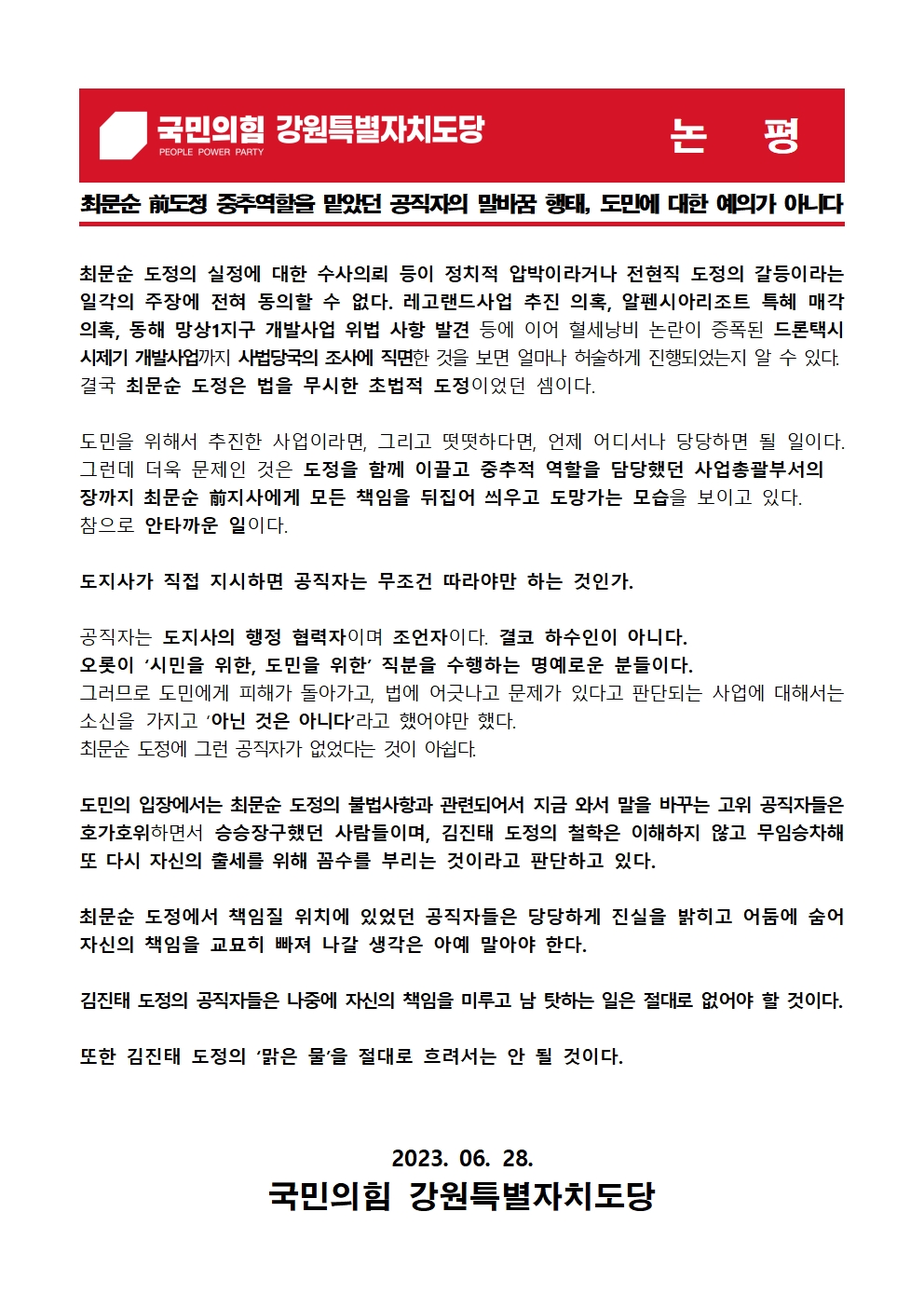 국민의힘 강원특별자치도당
PEOPLE POWER PARTY

논 평

최문순 前도정 중추역할을 맡았던 공직자의 말바꿈 행태, 도민에 대한 예의가 아니다

최문순 도정의 실정에 대한 수사의뢰 등이 정치적 압박이라거나 전현직 도정의 갈등이라는 일각의 주장에 전혀 동의할 수 없다. 레고랜드사업 추진 의혹, 알펜시아리조트 특혜 매각 의혹, 동해 망상1지구 개발사업 위법 사항 발견 등에 이어 혈세낭비 논란이 증폭된 드론택시 시제기 개발사업까지 사법당국의 조사에 직면한 것을 보면 얼마나 허술하게 진행되었는지 알 수 있다. 결국 최문순 도정은 법을 무시한 초법적 도정이었던 셈이다.

도민을 위해서 추진한 사업이라면, 그리고 떳떳하다면, 언제 어디서나 당당하면 될 일이다. 그런데 더욱 문제인 것은 도정을 함께 이끌고 중추적 역할을 담당했던 사업총괄부서의 장까지 최문순 前지사에게 모든 책임을 뒤집어 씌우고 도망가는 모습을 보이고 있다. 참으로 안타까운 일이다.

도지사가 직접 지시하면 공직자는 무조건 따라야만 하는 것인가.

공직자는 도지사의 행정 협력자이며 조언자이다. 결코 하수인이 아니다. 오롯이 ‘시민을 위한, 도민을 위한’ 직분을 수행하는 명예로운 분들이다. 그러므로 도민에게 피해가 돌아가고, 법에 어긋나고 문제가 있다고 판단되는 사업에 대해서는 소신을 가지고 ‘아닌 것은 아니다’라고 했어야만 했다. 최문순 도정에 그런 공직자가 없었다는 것이 아쉽다.

도민의 입장에서는 최문순 도정의 불법사항과 관련되어서 지금 와서 말을 바꾸는 고위 공직자들은 호가호위하면서 승승장구했던 사람들이며, 김진태 도정의 철학은 이해하지 않고 무임승차해 또 다시 자신의 출세를 위해 꼼수를 부리는 것이라고 판단하고 있다.

최문순 도정에서 책임질 위치에 있었던 공직자들은 당당하게 진실을 밝히고 어둠에 숨어 자신의 책임을 교묘히 빠져 나갈 생각은 아예 말아야 한다.

김진태 도정의 공직자들은 나중에 자신의 책임을 미루고 남 탓하는 일은 절대로 없어야 할 것이다.

또한 김진태 도정의 ‘맑은 물’을 절대로 흐려서는 안 될 것이다.

2023. 06. 28.
국민의힘 강원특별자치도당